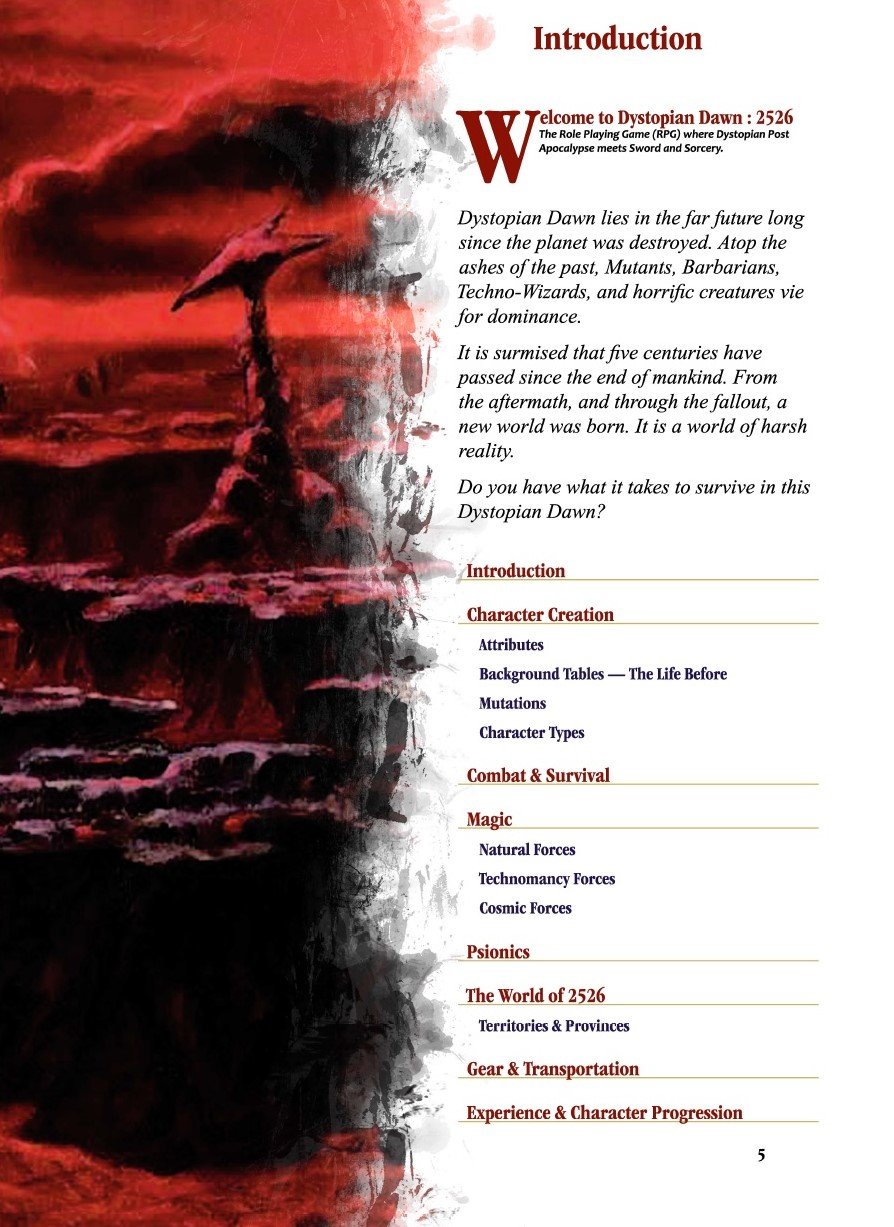 Introduction

Welcome to Dystopian Dawn : 2526
The Role Playing Game (RPG) where Dystopian Post Apocalypse meets Sword and Sorcery.

Dystopian Dawn lies in the far future long since the planet was destroyed. Atop the ashes of the past, Mutants, Barbarians, Techno-Wizards, and horrific creatures vie for dominance.

It is surmised that five centuries have passed since the end of mankind. From the aftermath, and through the fallout, a new world was born. It is a world of harsh reality.

Do you have what it takes to survive in this Dystopian Dawn?

Introduction

Character Creation

Attributes

Background Tables — The Life Before

Mutations

Character Types

Combat & Survival

Magic

Natural Forces

Technomancy Forces

Cosmic Forces

Psionics

The World of 2526

Territories & Provinces

Gear & Transportation

Experience & Character Progression

5